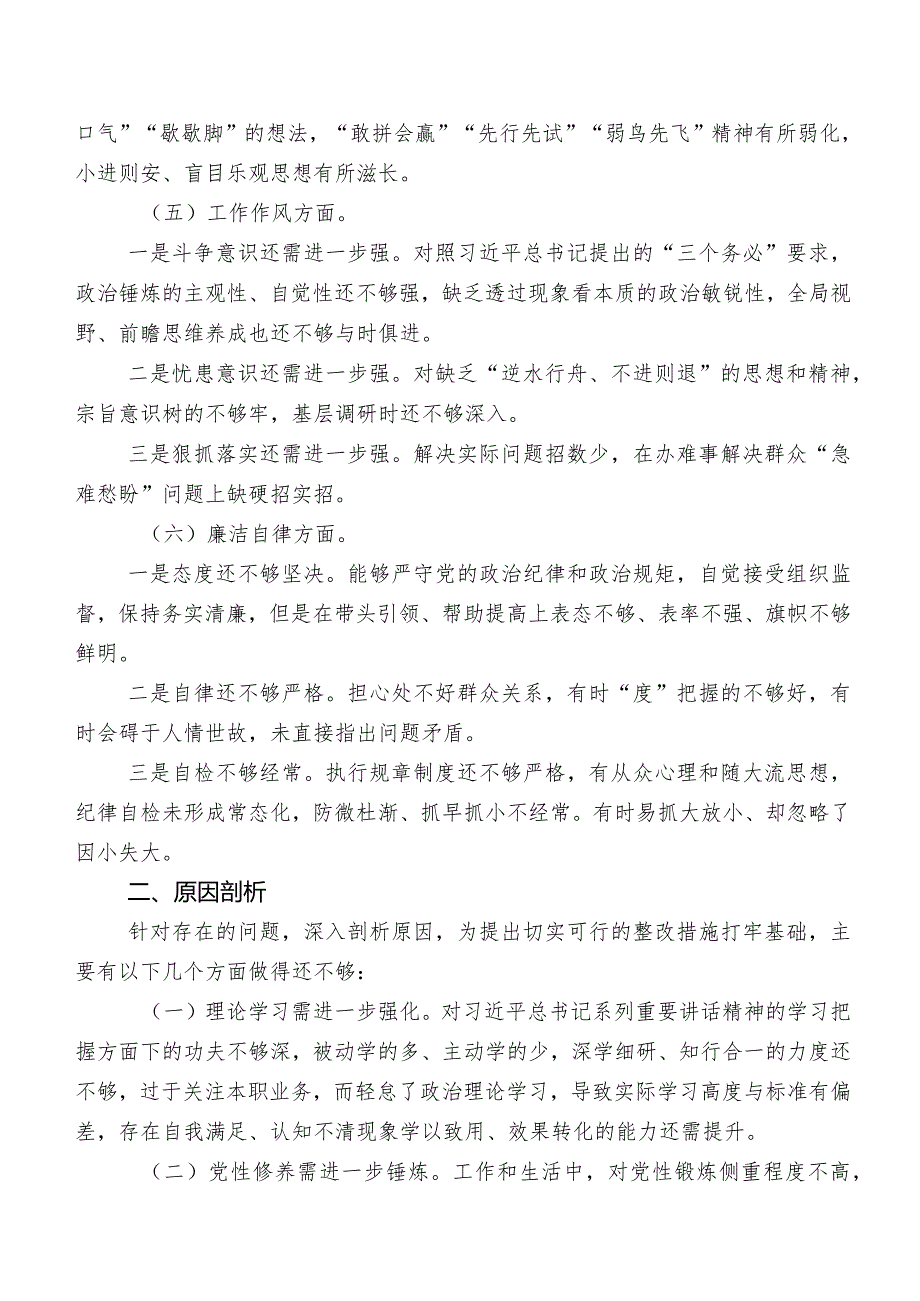 口气”“歇歇脚”的想法，“敢拼会赢”“先行先试”“弱鸟先飞”精神有所弱化，小进则安、盲目乐观思想有所滋长。

（五）工作作风方面。

一是斗争意识还需进一步强。对照习近平总书记提出的“三个务必”要求，政治锤炼的主观性、自觉性还不够强，缺乏透过现象看本质的政治敏锐性，全局视野、前瞻思维养成也还不够与时俱进。

二是忧患意识还需进一步强。对缺乏“逆水行舟、不进则退”的思想和精神，宗旨意识树的不够牢，基层调研时还不够深入。

三是狠抓落实还需进一步强。解决实际问题招数少，在办难事解决群众“急难愁盼”问题上缺硬招实招。

（六）廉洁自律方面。

一是态度还不够坚决。能够严守党的政治纪律和政治规矩，自觉接受组织监督，保持务实清廉，但是在带头引领、帮助提高上表态不够、表率不强、旗帜不够鲜明。

二是自律还不够严格。担心处不好群众关系，有时“度”把握的不够好，有时会碍于人情世故，未直接指出问题矛盾。

三是自检不够经常。执行规章制度还不够严格，有从众心理和随大流思想，纪律自检未形成常态化，防微杜渐、抓早抓小不经常。有时易抓大放小、却忽略了因小失大。

二、原因剖析

针对存在的问题，深入剖析原因，为提出切实可行的整改措施打牢基础，主要有以下几个方面做得还不够：

（一）理论学习需进一步强化。对习近平总书记系列重要讲话精神的学习把握方面下的功夫不够深，被动学的多、主动学的少，深学细研、知行合一的力度还不够，过于关注本职业务，而轻怠了政治理论学习，导致实际学习高度与标准有偏差，存在自我满足、认知不清现象学以致用、效果转化的能力还需提升。

（二）党性修养需进一步锤炼。工作和生活中，对党性锻炼侧重程度不高，